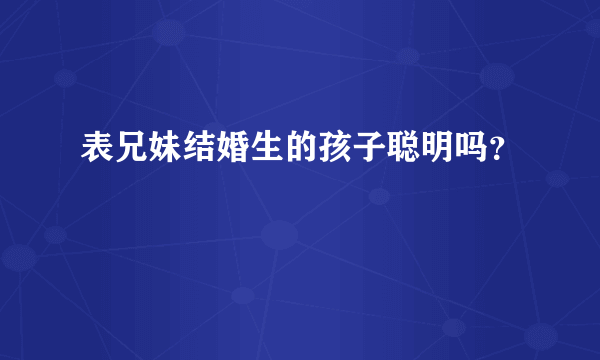 表兄妹结婚生的孩子聪明吗?